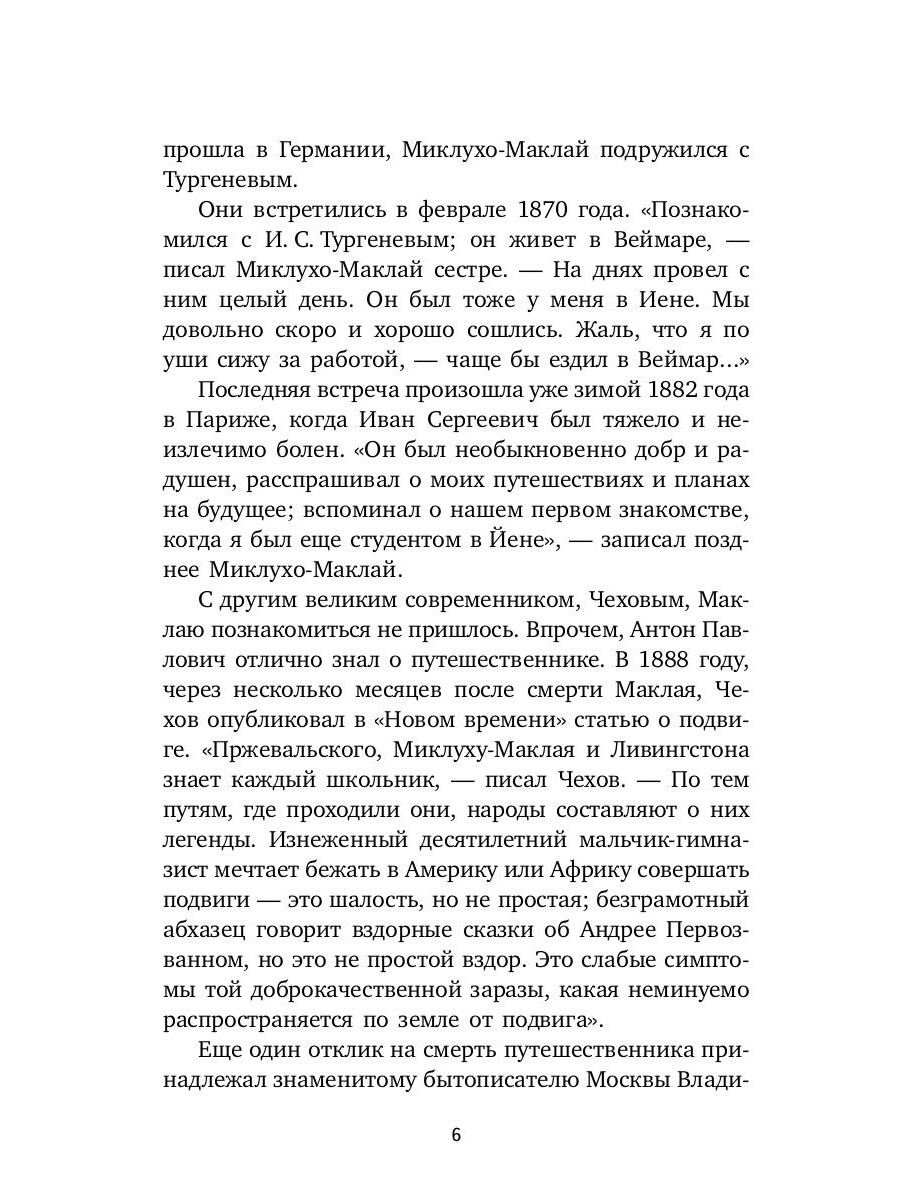 прошла в Германии, Миклухо-Маклай подружился с Тургеневым.

Они встретились в феврале 1870 года. «Познакомился с И. С. Тургеневым; он живет в Веймаре, — писал Миклухо-Маклай сестре. — На днях провел с ним целый день. Он был тоже у меня в Иене. Мы довольно скоро и хорошо сошлись. Жаль, что я по уши сижу за работой, — чаще бы ездил в Веймар...»

Последняя встреча произошла уже зимой 1882 года в Париже, когда Иван Сергеевич был тяжело и неизлечимо болен. «Он был необыкновенно добр и радушен, расспрашивал о моих путешествиях и планах на будущее; вспоминал о нашем первом знакомстве, когда я был еще студентом в Йене», — записал позднее Миклухо-Маклай.

С другим великим современником, Чеховым, Маклаю познакомиться не пришлось. Впрочем, Антон Павлович отлично знал о путешественнике. В 1888 году, через несколько месяцев после смерти Маклая, Чехов опубликовал в «Новом времени» статью о подвиге. «Пржевальского, Миклуху-Маклая и Ливингстона знает каждый школьник, — писал Чехов. — По тем путям, где проходили они, народы составляют о них легенды. Изнеженный десятилетний мальчик-гимназист мечтает бежать в Америку или Африку совершать подвиги — это шалость, но не простая; безграмотный абхазец говорит вздорные сказки об Андрее Первозванном, но это не простой вздор. Это слабые симптомы той доброкачественной заразы, какая неминуемо распространяется по земле от подвига».

Еще один отклик на смерть путешественника принадлежал знаменитому бытописателю Москвы Влади-

6